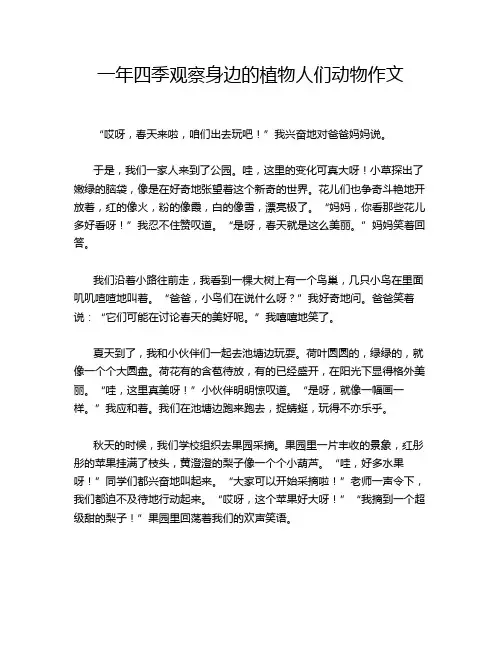 一年四季观察身边的植物人们动物作文

“哎呀，春天来啦，咱们出去玩吧！”我兴奋地对爸爸妈妈说。

于是，我们一家人来到了公园。哇，这里的变化可真大呀！小草探出了嫩绿的脑袋，像是在好奇地张望着这个新奇的世界。花儿们也争奇斗艳地开放着，红的像火，粉的像霞，白的像雪，漂亮极了。“妈妈，你看那些花儿多好看呀！”我忍不住赞叹道。“是呀，春天就是这么美丽。”妈妈笑着回答。

我们沿着小路往前走，我看到一棵大树上有一个鸟巢，几只小鸟在里面叽叽喳喳地叫着。“爸爸，小鸟们在说什么呀？”我好奇地问。爸爸笑着说：“它们可能在讨论春天的美好呢。”我嘻嘻地笑了。

夏天到了，我和小伙伴们一起去池塘边玩耍。荷叶圆圆的，绿绿的，就像一个个大圆盘。荷花有的含苞待放，有的已经盛开，在阳光下显得格外美丽。“哇，这里真美呀！”小伙伴明明惊叹道。“是呀，就像一幅画一样。”我应和着。我们在池塘边跑来跑去，捉蜻蜓，玩得不亦乐乎。

秋天的时候，我们学校组织去果园采摘。果园里一片丰收的景象，红彤彤的苹果挂满了枝头，黄澄澄的梨子像一个个小葫芦。“哇，好多水果呀！”同学们都兴奋地叫起来。“大家可以开始采摘啦！”老师一声令下，我们都迫不及待地行动起来。“哎呀，这个苹果好大呀！”“我摘到一个超级甜的梨子！”果园里回荡着我们的欢声笑语。